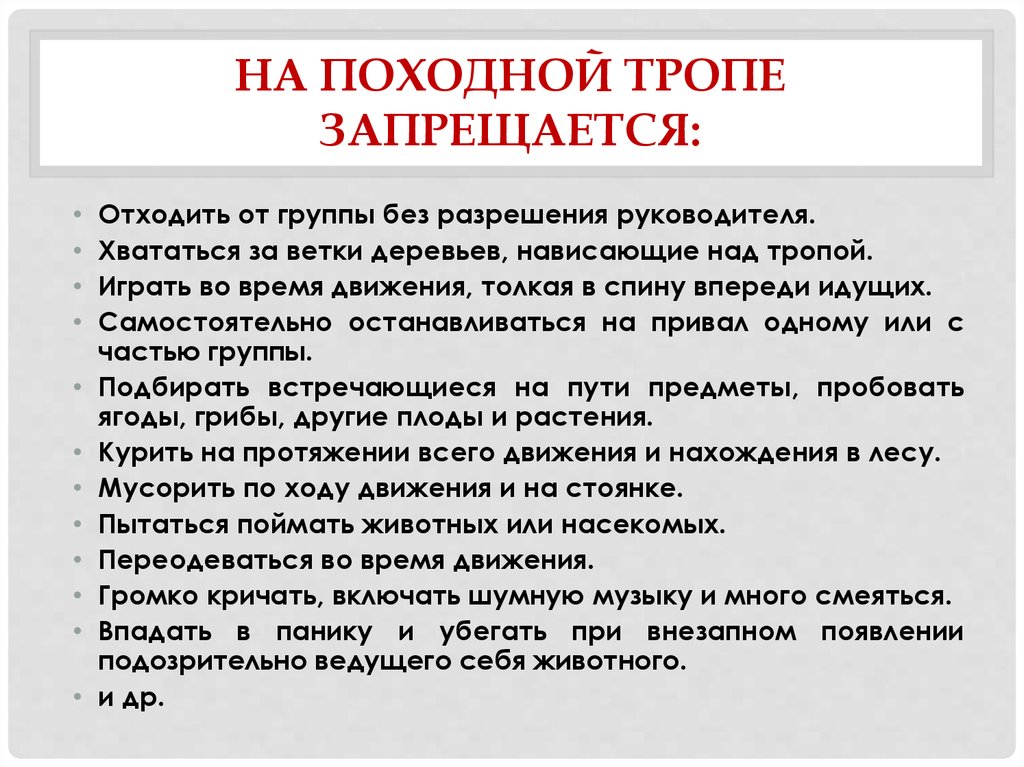 НА ПОХОДНОЙ ТРОПЕ ЗАПРЕЩАЕТСЯ:

• Отходить от группы без разрешения руководителя.
• Хвататься за ветки деревьев, нависающие над тропой.
• Играть во время движения, толкая в спину впереди идущих.
• Самостоятельно останавливаться на привал одному или с частью группы.
• Подбирать встречающиеся на пути предметы, пробовать ягоды, грибы, другие плоды и растения.
• Курить на протяжении всего движения и нахождения в лесу.
• Мусорить по ходу движения и на стоянке.
• Пытаться поймать животных или насекомых.
• Переодеваться во время движения.
• Громко кричать, включать шумную музыку и много смеяться.
• Впадать в панику и убегать при внезапном появлении подозрительно ведущего себя животного.
• и др.